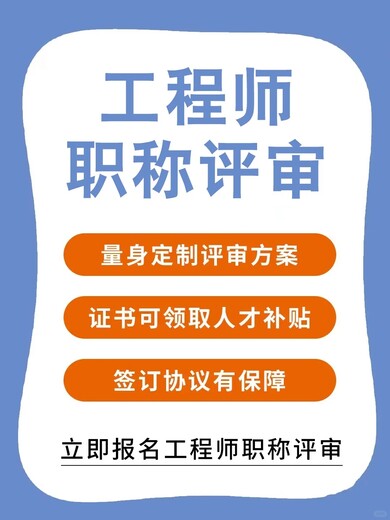 工程师
职称评审

量身定制评审方案

证书可领取人才补贴

签订协议有保障

立即报名工程师职称评审